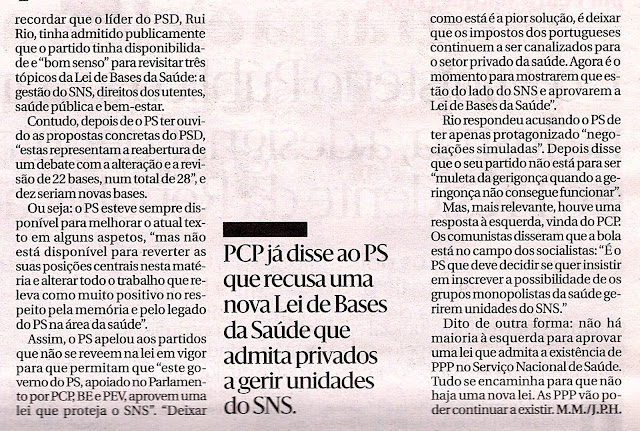 recordar que o líder do PSD, Rui Rio, tinha admitido publicamente que o partido tinha disponibilidade e "bom senso" para revisitar três tópicos da Lei de Bases da Saúde: a gestão do SNS, direitos dos utentes, saúde pública e bem-estar.

Contudo, depois de o PS ter ouvido as propostas concretas do PSD, "estas representam a reabertura de um debate com a alteração e a revisão de 22 bases, num total de 28", e dez seriam novas bases.

Ou seja: o PS esteve sempre disponível para melhorar o atual texto em alguns aspetos, "mas não está disponível para reverter as suas posições centrais nesta matéria e alterar todo o trabalho que releva como muito positivo no respeito pela memória e pelo legado do PS na área da saúde".

Assim, o PS apelou aos partidos que não se reveem na lei em vigor para que permitam que "este governo do PS, apoiado no Parlamento por PCP, BE e PEV, aprovem uma lei que proteja o SNS". "Deixar

PCP já disse ao PS que recusa uma nova Lei de Bases da Saúde que admita privados a gerir unidades do SNS.

como está é a pior solução, é deixar que os impostos dos portugueses continuem a ser canalizados para o setor privado da saúde. Agora é o momento para mostrarem que estão do lado do SNS e aprovarem a Lei de Bases da Saúde".

Rio respondeu acusando o PS de ter apenas protagonizado "negociações simuladas". Depois disse que o seu partido não está para ser "muleta da gerigonça quando a geringonça não consegue funcionar".

Mas, mais relevante, houve uma resposta à esquerda, vinda do PCP. Os comunistas disseram que a bola está no campo dos socialistas: "É o PS que deve decidir se quer insistir em inscrever a possibilidade de os grupos monopolistas da saúde gerirem unidades do SNS."

Dito de outra forma: não há maioria à esquerda para aprovar uma lei que admita a existência de PPP no Serviço Nacional de Saúde. Tudo se encaminha para que não haja uma nova lei. As PPP vão poder continuar a existir. M.M./J.P.H.